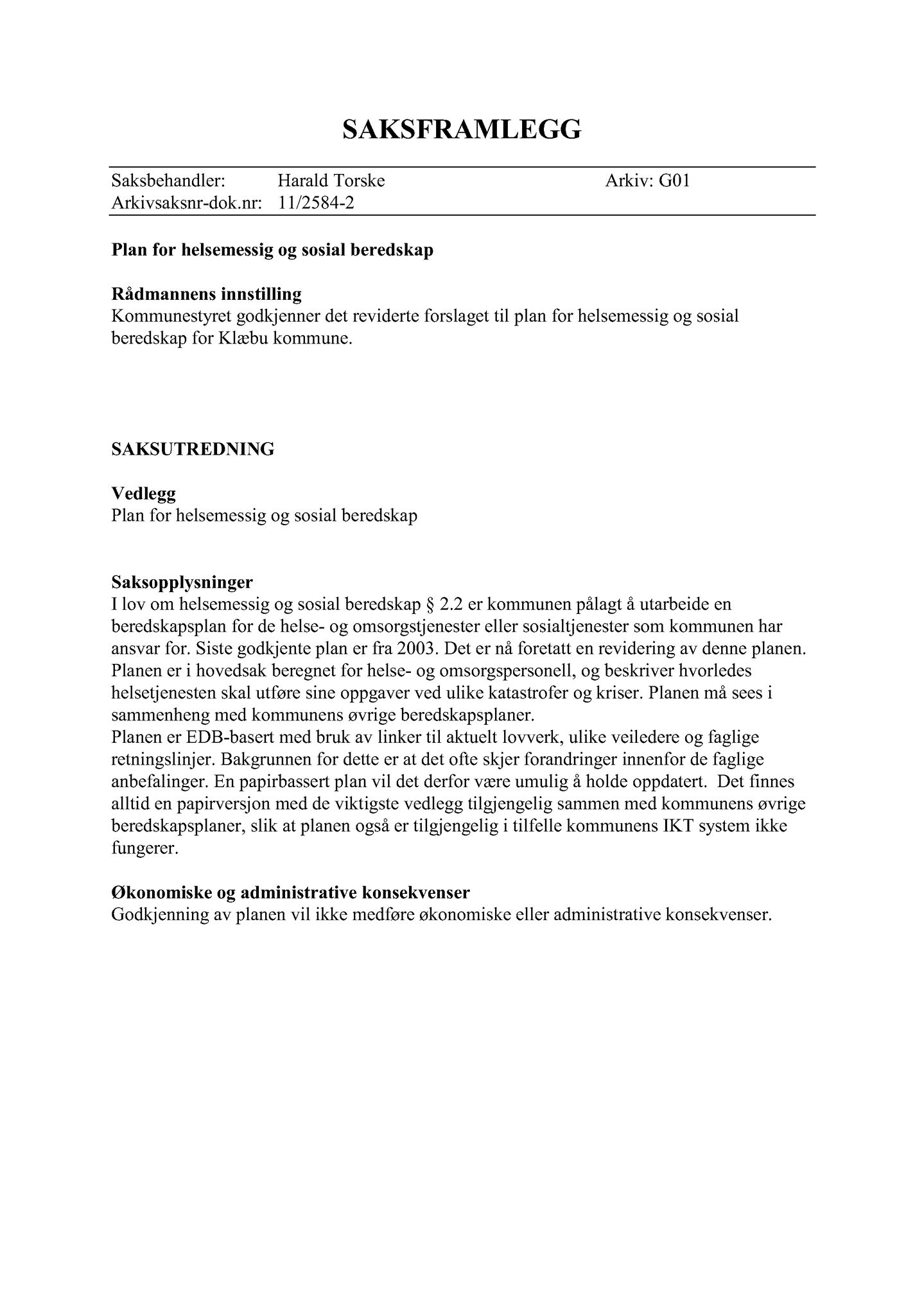 SAKSFRAMLEGG

Saksbehandler: Harald Torske Arkiv: G01
Arkivsaksnr-dok.nr: 11/2584-2

Plan for helsemessig og sosial beredskap

Rådmannens innstilling
Kommunestyret godkjenner det reviderte forslaget til plan for helsemessig og sosial beredskap for Klæbu kommune.

SAKSUTREDNING

Vedlegg
Plan for helsemessig og sosial beredskap

Saksopplysninger
I lov om helsemessig og sosial beredskap § 2.2 er kommunen pålagt å utarbeide en beredskapsplan for de helse- og omsorgstjenester eller sosialtjenester som kommunen har ansvar for. Siste godkjente plan er fra 2003. Det er nå foretatt en revidering av denne planen. Planen er i hovedsak beregnet for helse- og omsorgspersonell, og beskriver hvorledes helsetjenesten skal utføre sine oppgaver ved ulike katastrofer og kriser. Planen må sees i sammenheng med kommunens øvrige beredskapsplaner.
Planen er EDB-basert med bruk av linker til aktuelt lovverk, ulike veiledere og faglige retningslinjer. Bakgrunnen for dette er at det ofte skjer forandringer innenfor de faglige anbefalinger. En papirbassert plan vil det derfor være umulig å holde oppdatert. Det finnes alltid en papirversjon med de viktigste vedlegg tilgjengelig sammen med kommunens øvrige beredskapsplaner, slik at planen også er tilgjengelig i tilfelle kommunens IKT system ikke fungerer.

Økonomiske og administrative konsekvenser
Godkjenning av planen vil ikke medføre økonomiske eller administrative konsekvenser.